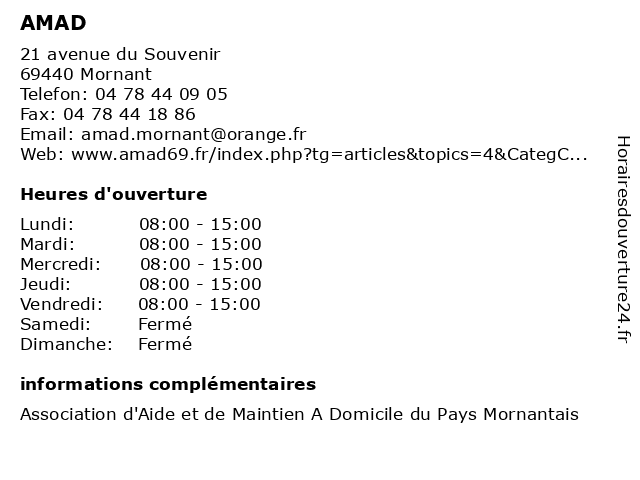 AMAD

21 avenue du Souvenir
69440 Mornant
Telefon: 04 78 44 09 05
Fax: 04 78 44 18 86
Email: amad.mornant@orange.fr
Web: www.amad69.fr/index.php?tg=articles&topics=4&CategC...

Heures d'ouverture

| | |
|---|---|
| Lundi: | 08:00 - 15:00 |
| Mardi: | 08:00 - 15:00 |
| Mercredi: | 08:00 - 15:00 |
| Jeudi: | 08:00 - 15:00 |
| Vendredi: | 08:00 - 15:00 |
| Samedi: | Fermé |
| Dimanche: | Fermé |

informations complémentaires

Association d'Aide et de Maintien A Domicile du Pays Mornantais

Horairesdouverture24.fr